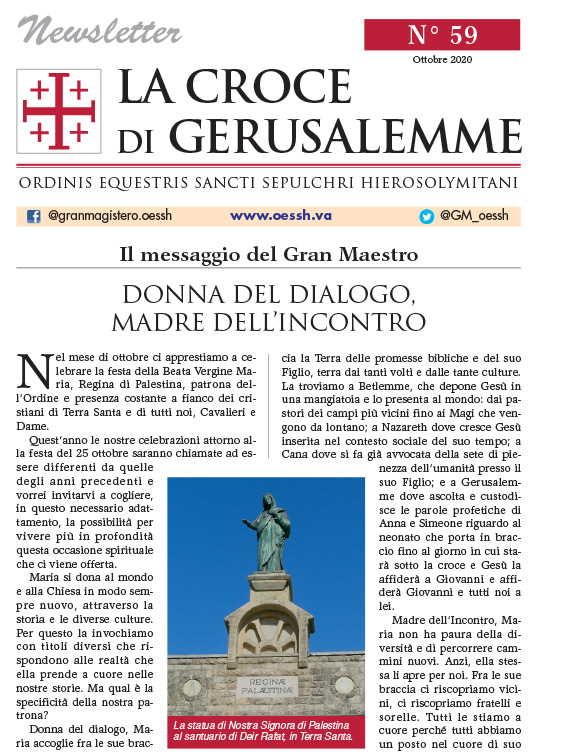 Newsletter

N° 59

Ottobre 2020

LA CROCE DI GERUSALEMME

ORDINIS EQUESTRIS SANCTI SEPULCHRI HIEROSOLYMITANI

@granmagistero.oessh www.oessh.va @GM_oessh

Il messaggio del Gran Maestro

DONNA DEL DIALOGO, MADRE DELL'INCONTRO

Nel mese di ottobre ci apprestiamo a celebrare la festa della Beata Vergine Maria, Regina di Palestina, patrona dell'Ordine e presenza costante a fianco dei cristiani di Terra Santa e di tutti noi, Cavalieri e Dame.

Quest'anno le nostre celebrazioni attorno alla festa del 25 ottobre saranno chiamate ad essere differenti da quelle degli anni precedenti e vorrei invitarvi a cogliere, in questo necessario adattamento, la possibilità per vivere più in profondità questa occasione spirituale che ci viene offerta.

Maria si dona al mondo e alla Chiesa in modo sempre nuovo, attraverso la storia e le diverse culture. Per questo la invochiamo con titoli diversi che rispondono alle realtà che ella prende a cuore nelle nostre storie. Ma qual è la specificità della nostra patrona?

Donna del dialogo, Maria accoglie fra le sue braccia la Terra delle promesse bibliche e del suo Figlio, terra dai tanti volti e dalle tante culture. La troviamo a Betlemme, che depone Gesù in una mangiatoia e lo presenta al mondo: dai pastori dei campi più vicini fino ai Magi che vengono da lontano; a Nazareth dove cresce Gesù inserita nel contesto sociale del suo tempo; a Cana dove si fa già avvocata della sete di pienezza dell'umanità presso il suo Figlio; e a Gerusalemme dove ascolta e custodisce le parole profetiche di Anna e Simeone riguardo al neonato che porta in braccio fino al giorno in cui starà sotto la croce e Gesù la affiderà a Giovanni e affiderà Giovanni e tutti noi a lei.

Madre dell'Incontro, Maria non ha paura della diversità e di percorrere cammini nuovi. Anzi, ella stessa li apre per noi. Fra le sue braccia ci riscopriamo vicini, ci riscopriamo fratelli e sorelle. Tutti le stiamo a cuore perché tutti abbiamo un posto nel cuore di suo

REGINÆ PALÆSTINÆ

La statua di Nostra Signora di Palestina al santuario di Deir Rafat, in Terra Santa.